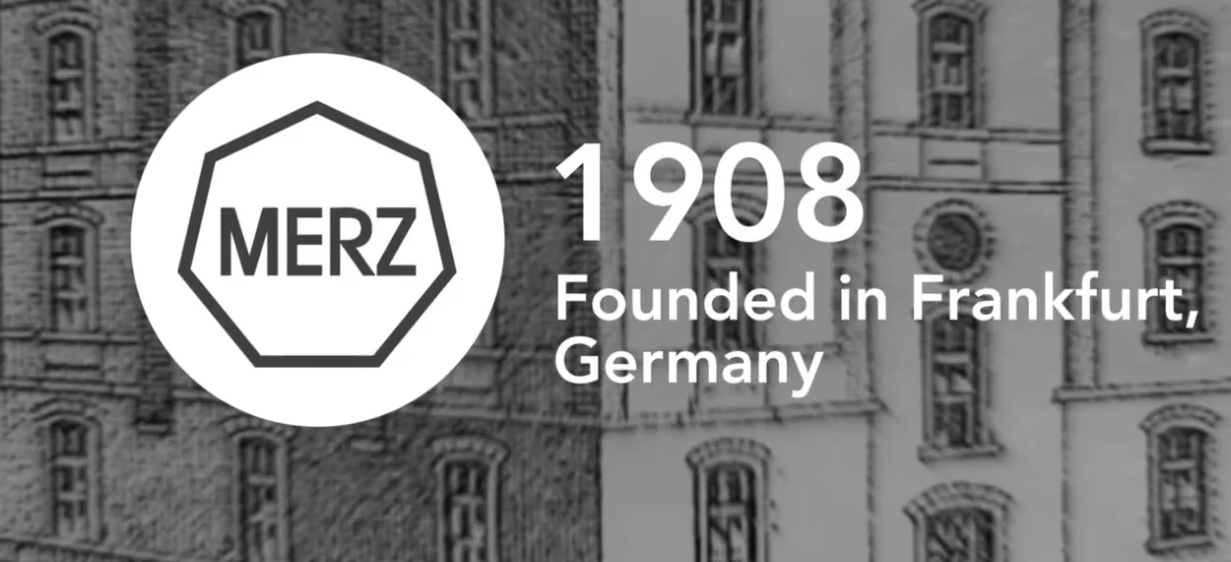 MERZ

1908
Founded in Frankfurt, Germany